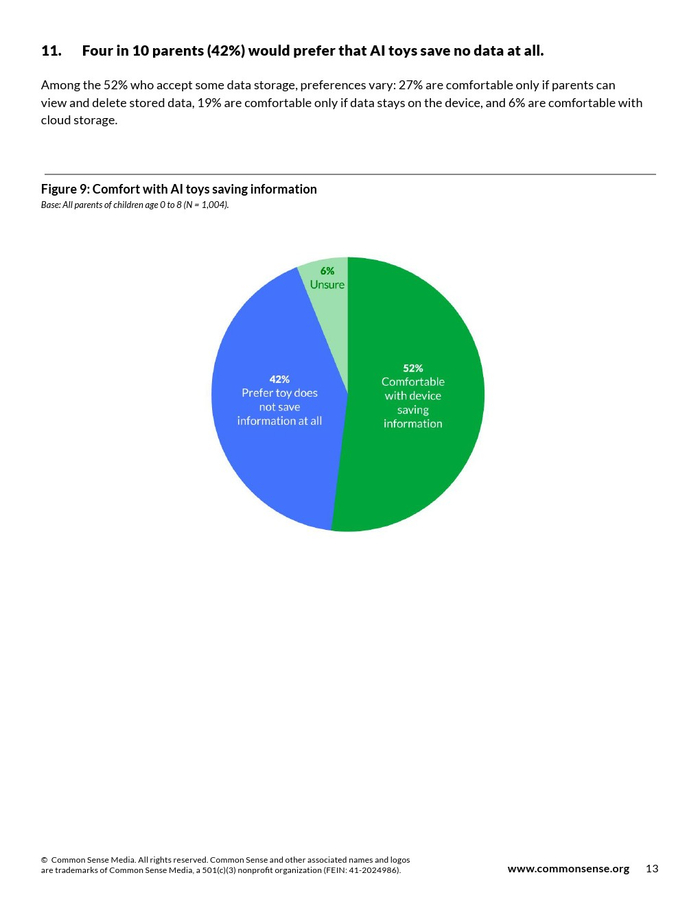 11. Four in 10 parents (42%) would prefer that AI toys save no data at all.

Among the 52% who accept some data storage, preferences vary: 27% are comfortable only if parents can view and delete stored data, 19% are comfortable only if data stays on the device, and 6% are comfortable with cloud storage.

Figure 9: Comfort with AI toys saving information
Base: All parents of children age 0 to 8 (N = 1,004).

6%
Unsure

42%
Prefer toy does not save information at all

52%
Comfortable with device saving information

© Common Sense Media. All rights reserved. Common Sense and other associated names and logos are trademarks of Common Sense Media, a 501(c)(3) nonprofit organization (FEIN: 41-2024986).

www.commonsense.org 13